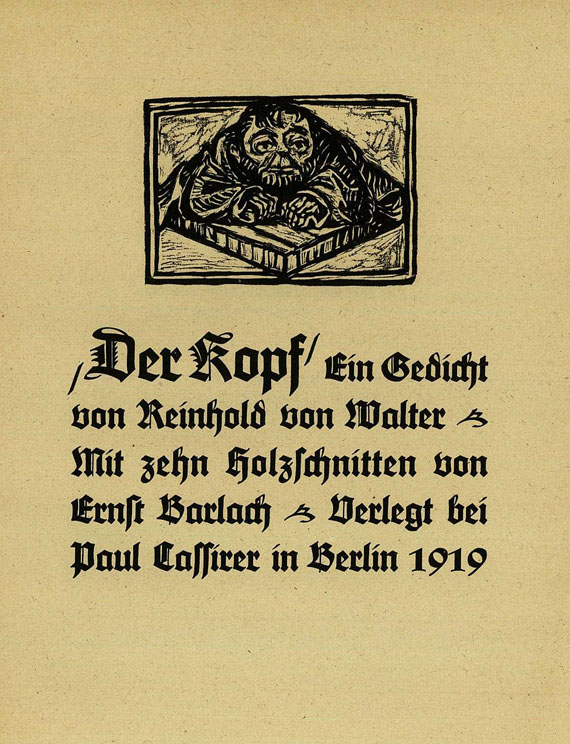 /Der Kopf/ Ein Gedicht von Reinhold von Walter Mit zehn Holzschnitten von Ernst Barlach Verlegt bei Paul Cassirer in Berlin 1919